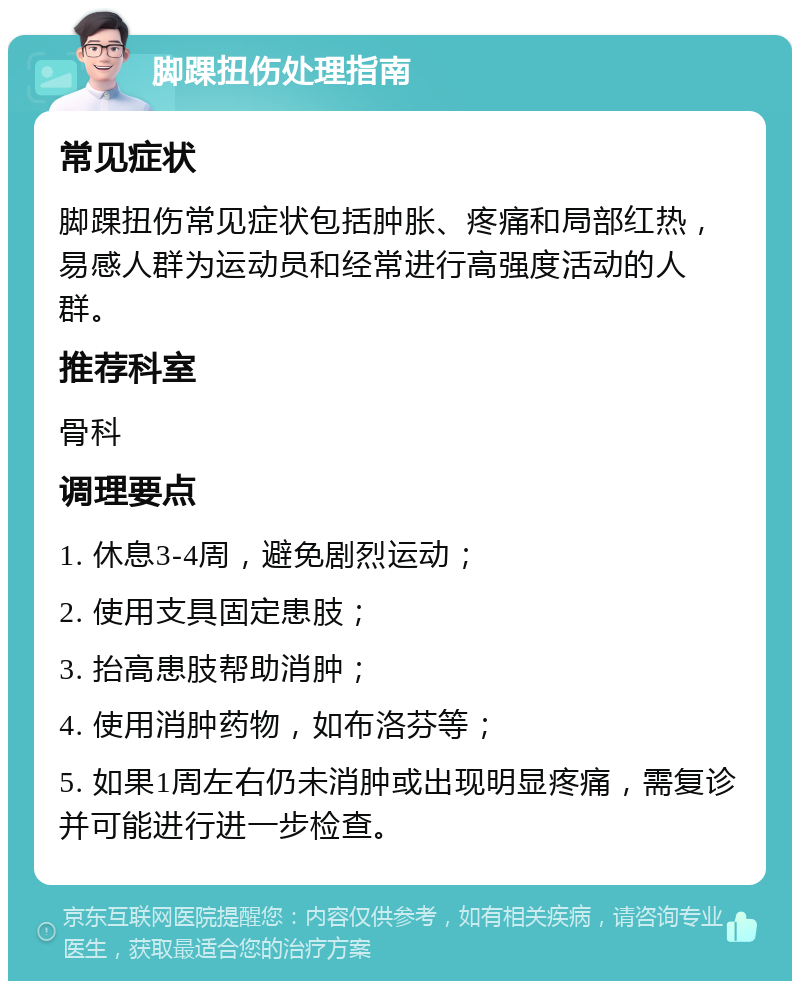 脚踝扭伤处理指南

常见症状

脚踝扭伤常见症状包括肿胀、疼痛和局部红热，易感人群为运动员和经常进行高强度活动的人群。

推荐科室

骨科

调理要点

1. 休息3-4周，避免剧烈运动；

2. 使用支具固定患肢；

3. 抬高患肢帮助消肿；

4. 使用消肿药物，如布洛芬等；

5. 如果1周左右仍未消肿或出现明显疼痛，需复诊并可能进行进一步检查。

京东互联网医院提醒您：内容仅供参考，如有相关疾病，请咨询专业医生，获取最适合您的治疗方案